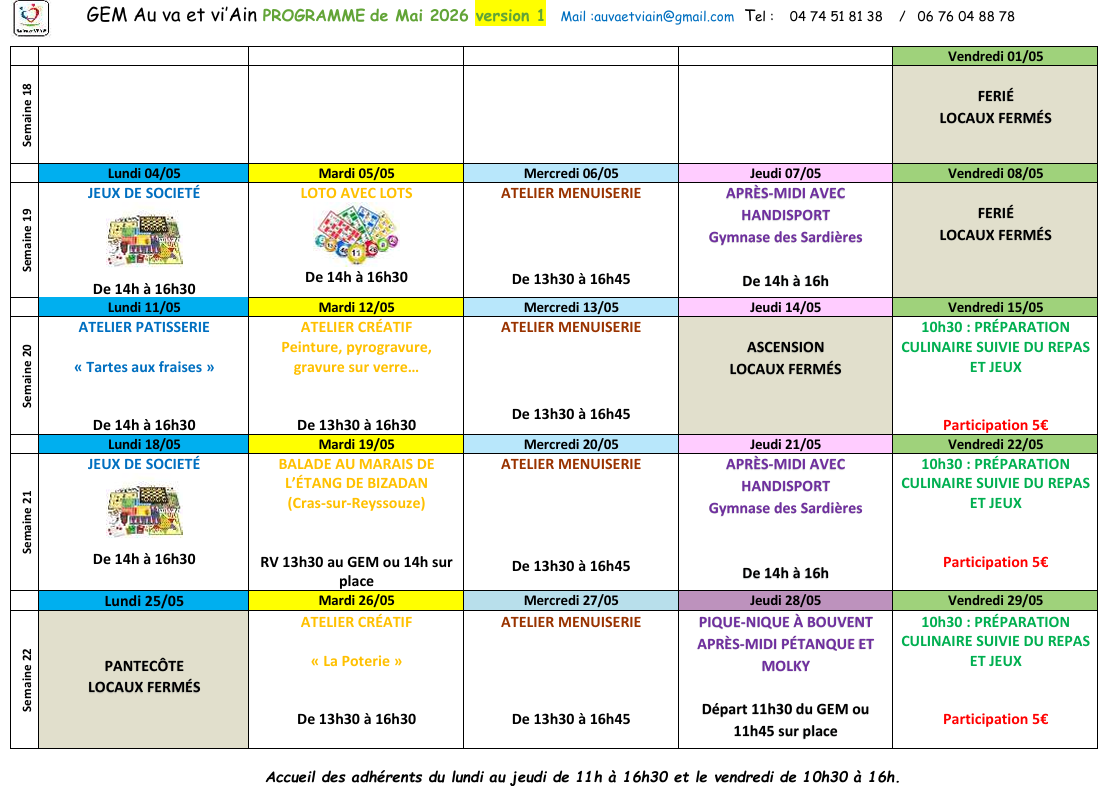 GEM Au va et vi'Ain PROGRAMME de Mai 2026 version 1 Mail :auvaetviain@gmail.com Tel : 04 74 51 81 38 / 06 76 04 88 78

| | | | | | |
|---|---|---|---|---|---|
| | | | | | Vendredi 01/05 |
| Semaine 18 | | | | | FERIÉ LOCAUX FERMÉS |
| | Lundi 04/05 | Mardi 05/05 | Mercredi 06/05 | Jeudi 07/05 | Vendredi 08/05 |
| Semaine 19 | JEUX DE SOCIETÉ De 14h à 16h30 | LOTO AVEC LOTS De 14h à 16h30 | ATELIER MENUISERIE De 13h30 à 16h45 | APRÈS-MIDI AVEC HANDISPORT Gymnase des Sardières De 14h à 16h | FERIÉ LOCAUX FERMÉS |
| | Lundi 11/05 | Mardi 12/05 | Mercredi 13/05 | Jeudi 14/05 | Vendredi 15/05 |
| Semaine 20 | ATELIER PATISSERIE « Tartes aux fraises » De 14h à 16h30 | ATELIER CRÉATIF Peinture, pyrogravure, gravure sur verre… De 13h30 à 16h30 | ATELIER MENUISERIE De 13h30 à 16h45 | ASCENSION LOCAUX FERMÉS | 10h30 : PRÉPARATION CULINAIRE SUIVIE DU REPAS ET JEUX Participation 5€ |
| | Lundi 18/05 | Mardi 19/05 | Mercredi 20/05 | Jeudi 21/05 | Vendredi 22/05 |
| Semaine 21 | JEUX DE SOCIETÉ De 14h à 16h30 | BALADE AU MARAIS DE L'ÉTANG DE BIZADAN (Cras-sur-Reyssouze) RV 13h30 au GEM ou 14h sur place | ATELIER MENUISERIE De 13h30 à 16h45 | APRÈS-MIDI AVEC HANDISPORT Gymnase des Sardières De 14h à 16h | 10h30 : PRÉPARATION CULINAIRE SUIVIE DU REPAS ET JEUX Participation 5€ |
| | Lundi 25/05 | Mardi 26/05 | Mercredi 27/05 | Jeudi 28/05 | Vendredi 29/05 |
| Semaine 22 | PANTECÔTE LOCAUX FERMÉS | ATELIER CRÉATIF « La Poterie » De 13h30 à 16h30 | ATELIER MENUISERIE De 13h30 à 16h45 | PIQUE-NIQUE À BOUVENT APRÈS-MIDI PÉTANQUE ET MOLKY Départ 11h30 du GEM ou 11h45 sur place | 10h30 : PRÉPARATION CULINAIRE SUIVIE DU REPAS ET JEUX Participation 5€ |

Accueil des adhérents du lundi au jeudi de 11h à 16h30 et le vendredi de 10h30 à 16h.